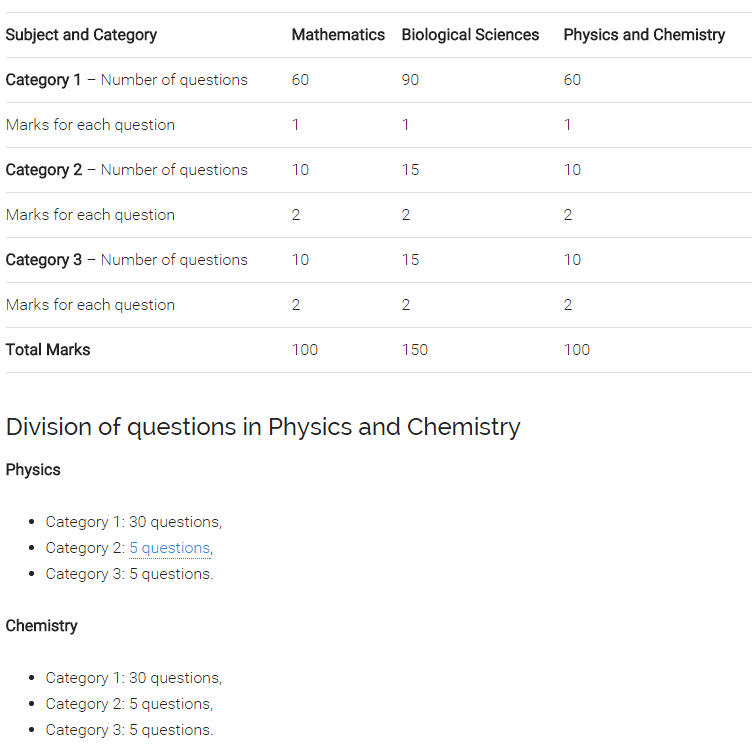 | Subject and Category | Mathematics | Biological Sciences | Physics and Chemistry |
|---|---|---|---|
| Category 1 – Number of questions | 60 | 90 | 60 |
| Marks for each question | 1 | 1 | 1 |
| Category 2 – Number of questions | 10 | 15 | 10 |
| Marks for each question | 2 | 2 | 2 |
| Category 3 – Number of questions | 10 | 15 | 10 |
| Marks for each question | 2 | 2 | 2 |
| Total Marks | 100 | 150 | 100 |

Division of questions in Physics and Chemistry

Physics

- Category 1: 30 questions,
- Category 2: 5 questions,
- Category 3: 5 questions.

Chemistry

- Category 1: 30 questions,
- Category 2: 5 questions,
- Category 3: 5 questions.